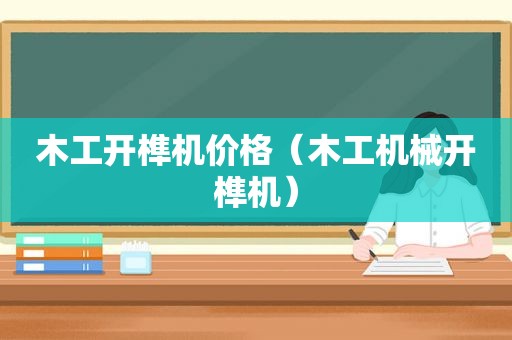 木工开榫机价格（木工机械开榫机）